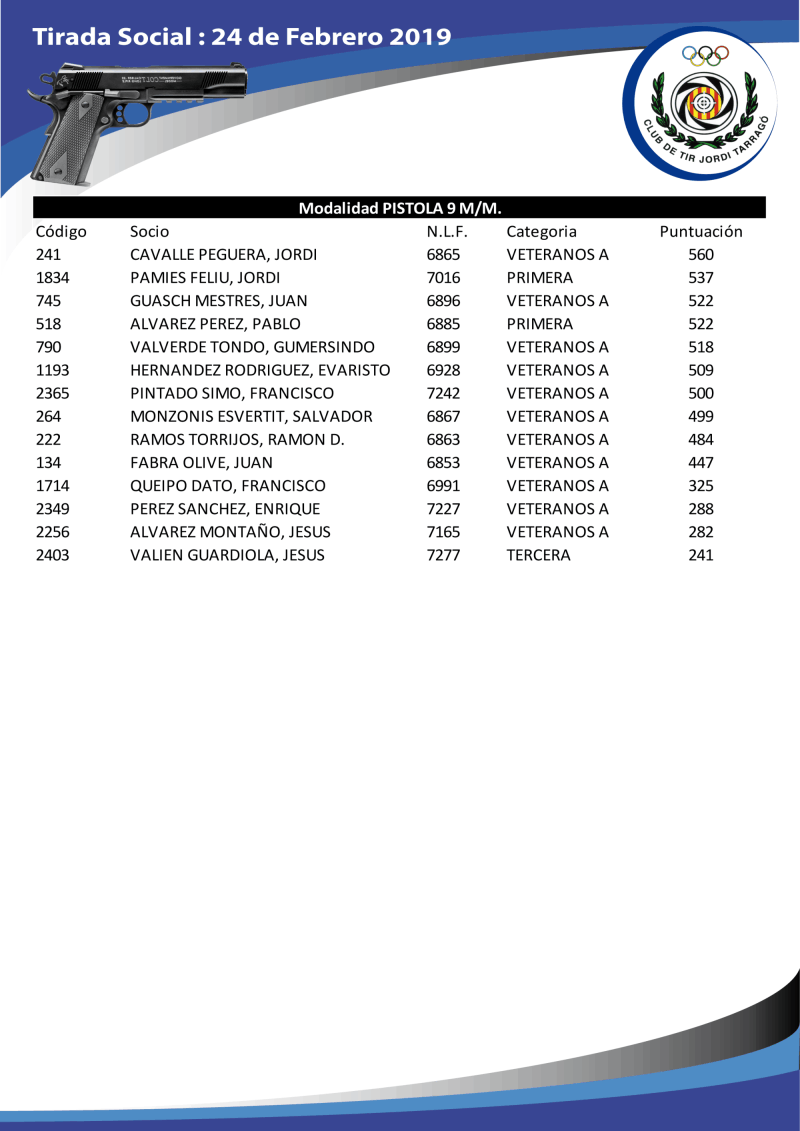 Tirada Social : 24 de Febrero 2019

CLUB DE TIR JORDI TARRAGÓ

Modalidad PISTOLA 9 M/M.

| Código | Socio | N.L.F. | Categoria | Puntuación |
|---|---|---|---|---|
| 241 | CAVALLE PEGUERA, JORDI | 6865 | VETERANOS A | 560 |
| 1834 | PAMIES FELIU, JORDI | 7016 | PRIMERA | 537 |
| 745 | GUASCH MESTRES, JUAN | 6896 | VETERANOS A | 522 |
| 518 | ALVAREZ PEREZ, PABLO | 6885 | PRIMERA | 522 |
| 790 | VALVERDE TONDO, GUMERSINDO | 6899 | VETERANOS A | 518 |
| 1193 | HERNANDEZ RODRIGUEZ, EVARISTO | 6928 | VETERANOS A | 509 |
| 2365 | PINTADO SIMO, FRANCISCO | 7242 | VETERANOS A | 500 |
| 264 | MONZONIS ESVERTIT, SALVADOR | 6867 | VETERANOS A | 499 |
| 222 | RAMOS TORRIJOS, RAMON D. | 6863 | VETERANOS A | 484 |
| 134 | FABRA OLIVE, JUAN | 6853 | VETERANOS A | 447 |
| 1714 | QUEIPO DATO, FRANCISCO | 6991 | VETERANOS A | 325 |
| 2349 | PEREZ SANCHEZ, ENRIQUE | 7227 | VETERANOS A | 288 |
| 2256 | ALVAREZ MONTAÑO, JESUS | 7165 | VETERANOS A | 282 |
| 2403 | VALIEN GUARDIOLA, JESUS | 7277 | TERCERA | 241 |